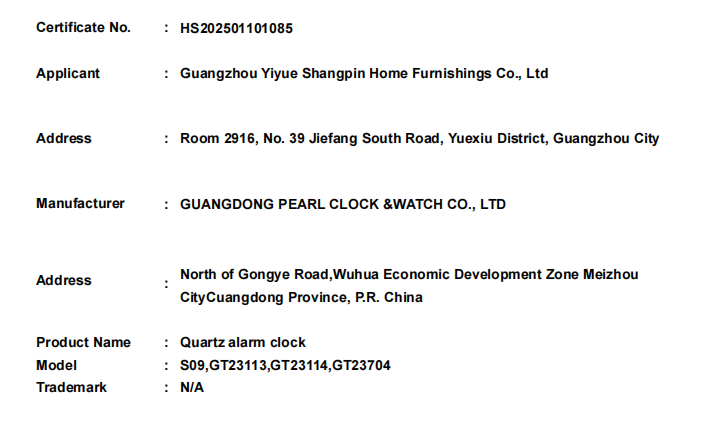 Certificate No. : HS202501101085

Applicant : Guangzhou Yiyue Shangpin Home Furnishings Co., Ltd

Address : Room 2916, No. 39 Jiefang South Road, Yuexiu District, Guangzhou City

Manufacturer : GUANGDONG PEARL CLOCK &WATCH CO., LTD

Address : North of Gongye Road,Wuhua Economic Development Zone Meizhou CityCuangdong Province, P.R. China

Product Name : Quartz alarm clock
Model : S09,GT23113,GT23114,GT23704
Trademark : N/A